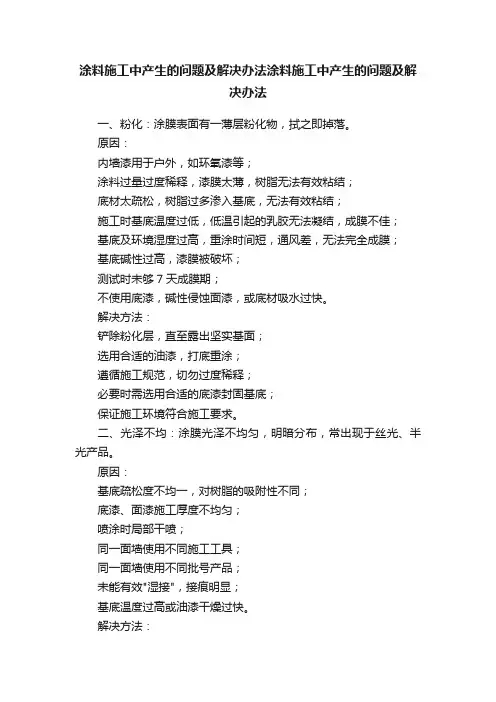 涂料施工中产生的问题及解决办法涂料施工中产生的问题及解决办法

一、粉化：涂膜表面有一薄层粉化物，拭之即掉落。

原因：

内墙漆用于户外，如环氧漆等；

涂料过量过度稀释，漆膜太薄，树脂无法有效粘结；

底材太疏松，树脂过多渗入基底，无法有效粘结；

施工时基底温度过低，低温引起的乳胶无法凝结，成膜不佳；

基底及环境湿度过高，重涂时间短，通风差，无法完全成膜；

基底碱性过高，漆膜被破坏；

测试时未够 7 天成膜期；

不使用底漆，碱性侵蚀面漆，或底材吸水过快。

解决方法：

铲除粉化层，直至露出坚实基面；

选用合适的油漆，打底重涂；

遵循施工规范，切勿过度稀释；

必要时需选用合适的底漆封固基底；

保证施工环境符合施工要求。

二、光泽不均：涂膜光泽不均匀，明暗分布，常出现于丝光、半光产品。

原因：

基底疏松度不均一，对树脂的吸附性不同；

底漆、面漆施工厚度不均匀；

喷涂时局部干喷；

同一面墙使用不同施工工具；

同一面墙使用不同批号产品；

未能有效"湿接"，接痕明显；

基底温度过高或油漆干燥过快。

解决方法：